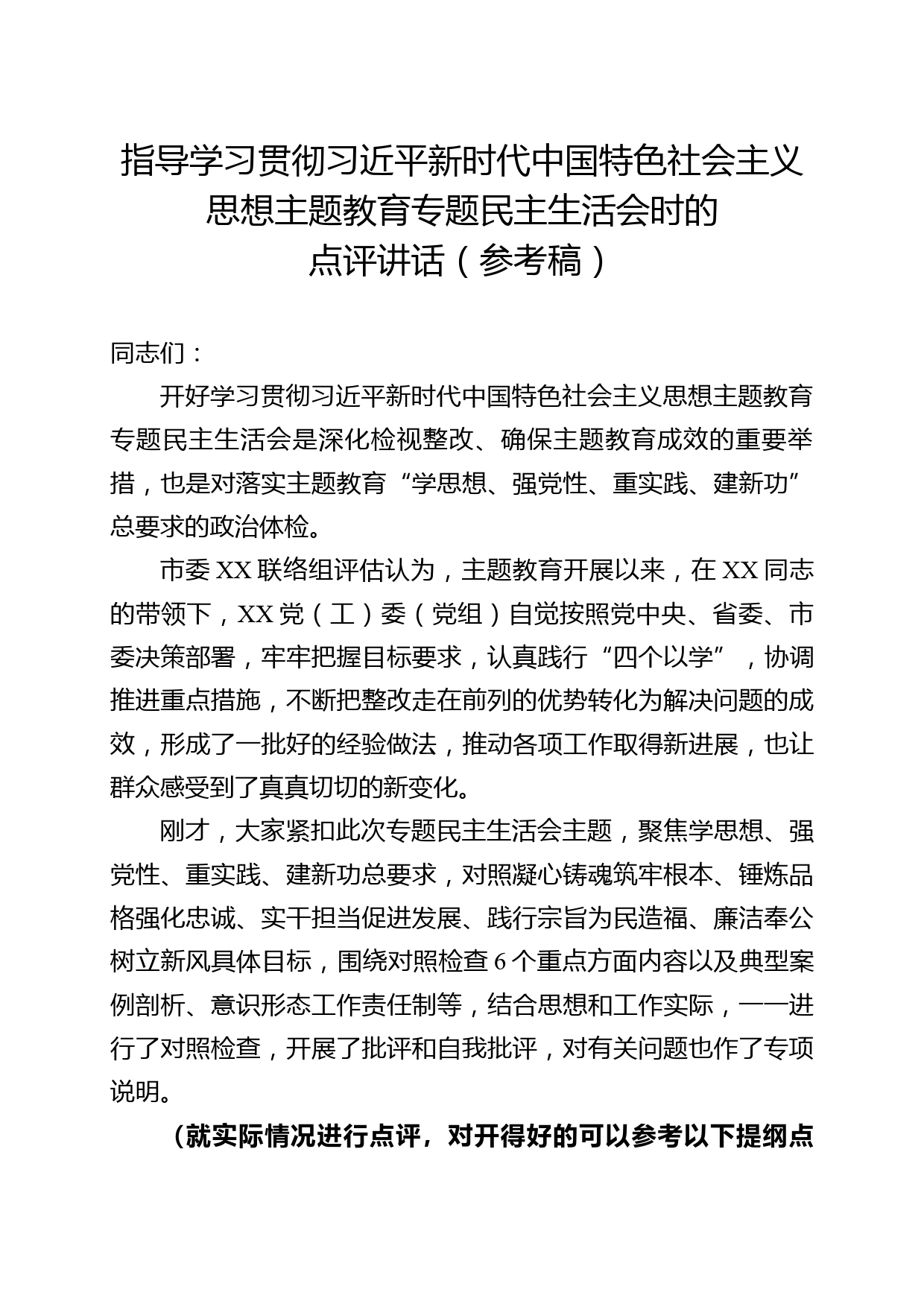 指导学习贯彻习近平新时代中国特色社会主义思想主题教育专题民主生活会时的点评讲话（参考稿）

同志们：

开好学习贯彻习近平新时代中国特色社会主义思想主题教育专题民主生活会是深化检视整改、确保主题教育成效的重要举措，也是对落实主题教育“学思想、强党性、重实践、建新功”总要求的政治体检。

市委XX联络组评估认为，主题教育开展以来，在XX同志的带领下，XX党（工）委（党组）自觉按照党中央、省委、市委决策部署，牢牢把握目标要求，认真践行“四个以学”，协调推进重点措施，不断把整改走在前列的优势转化为解决问题的成效，形成了一批好的经验做法，推动各项工作取得新进展，也让群众感受到了真真切切的新变化。

刚才，大家紧扣此次专题民主生活会主题，聚焦学思想、强党性、重实践、建新功总要求，对照凝心铸魂筑牢根本、锤炼品格强化忠诚、实干担当促进发展、践行宗旨为民造福、廉洁奉公树立新风具体目标，围绕对照检查6个重点方面内容以及典型案例剖析、意识形态工作责任制等，结合思想和工作实际，一一进行了对照检查，开展了批评和自我批评，对有关问题也作了专项说明。

（就实际情况进行点评，对开得好的可以参考以下提纲点